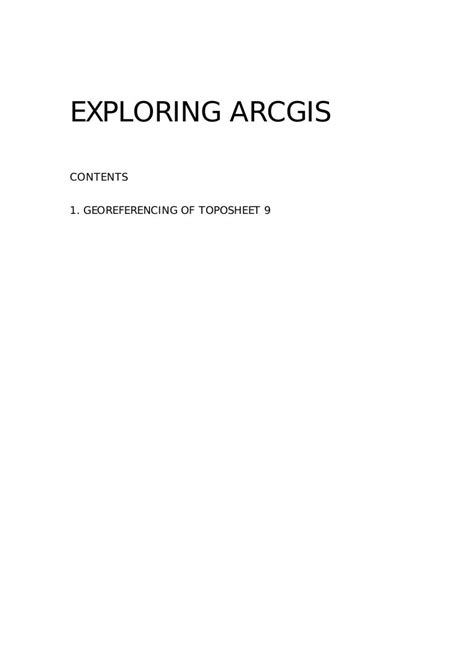 EXPLORING ARCGIS

CONTENTS

1. GEOREFERENCING OF TOPOSHEET 9